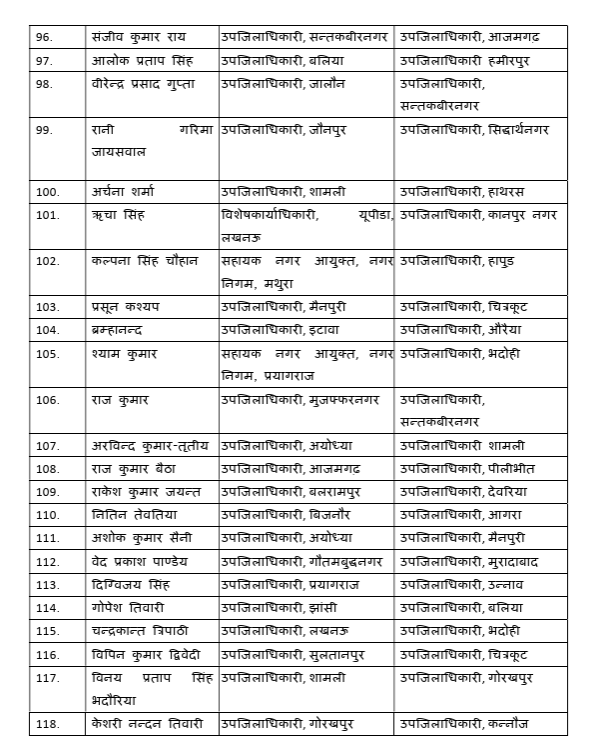 | 96. | संजीव कुमार राय | उपजिलाधिकारी, सन्तकबीरनगर | उपजिलाधिकारी, आजमगढ़ |
|---|---|---|---|
| 97. | आलोक प्रताप सिंह | उपजिलाधिकारी, बलिया | उपजिलाधिकारी हमीरपुर |
| 98. | वीरेन्द्र प्रसाद गुप्ता | उपजिलाधिकारी, जालौन | उपजिलाधिकारी, सन्तकबीरनगर |
| 99. | रानी गरिमा जायसवाल | उपजिलाधिकारी, जौनपुर | उपजिलाधिकारी, सिद्धार्थनगर |
| 100. | अर्चना शर्मा | उपजिलाधिकारी, शामली | उपजिलाधिकारी, हाथरस |
| 101. | ऋचा सिंह | विशेषकार्याधिकारी, यूपीडा, लखनऊ | उपजिलाधिकारी, कानपुर नगर |
| 102. | कल्पना सिंह चौहान | सहायक नगर आयुक्त, नगर निगम, मथुरा | उपजिलाधिकारी, हापुड़ |
| 103. | प्रसून कश्यप | उपजिलाधिकारी, मैनपुरी | उपजिलाधिकारी, चित्रकूट |
| 104. | ब्रम्हानन्द | उपजिलाधिकारी, इटावा | उपजिलाधिकारी, औरैया |
| 105. | श्याम कुमार | सहायक नगर आयुक्त, नगर निगम, प्रयागराज | उपजिलाधिकारी, भदोही |
| 106. | राज कुमार | उपजिलाधिकारी, मुजफ्फरनगर | उपजिलाधिकारी, सन्तकबीरनगर |
| 107. | अरविन्द कुमार-तृतीय | उपजिलाधिकारी, अयोध्या | उपजिलाधिकारी शामली |
| 108. | राज कुमार बैठा | उपजिलाधिकारी, आजमगढ़ | उपजिलाधिकारी, पीलीभीत |
| 109. | राकेश कुमार जयन्त | उपजिलाधिकारी, बलरामपुर | उपजिलाधिकारी, देवरिया |
| 110. | नितिन तेवतिया | उपजिलाधिकारी, बिजनौर | उपजिलाधिकारी, आगरा |
| 111. | अशोक कुमार सैनी | उपजिलाधिकारी, अयोध्या | उपजिलाधिकारी, मैनपुरी |
| 112. | वेद प्रकाश पाण्डेय | उपजिलाधिकारी, गौतमबुद्धनगर | उपजिलाधिकारी, मुरादाबाद |
| 113. | दिग्विजय सिंह | उपजिलाधिकारी, प्रयागराज | उपजिलाधिकारी, उन्नाव |
| 114. | गोपेश तिवारी | उपजिलाधिकारी, झांसी | उपजिलाधिकारी, बलिया |
| 115. | चन्द्रकान्त त्रिपाठी | उपजिलाधिकारी, लखनऊ | उपजिलाधिकारी, भदोही |
| 116. | विपिन कुमार द्विवेदी | उपजिलाधिकारी, सुलतानपुर | उपजिलाधिकारी, चित्रकूट |
| 117. | विनय प्रताप सिंह भदौरिया | उपजिलाधिकारी, शामली | उपजिलाधिकारी, गोरखपुर |
| 118. | केशरी नन्दन तिवारी | उपजिलाधिकारी, गोरखपुर | उपजिलाधिकारी, कन्नौज |